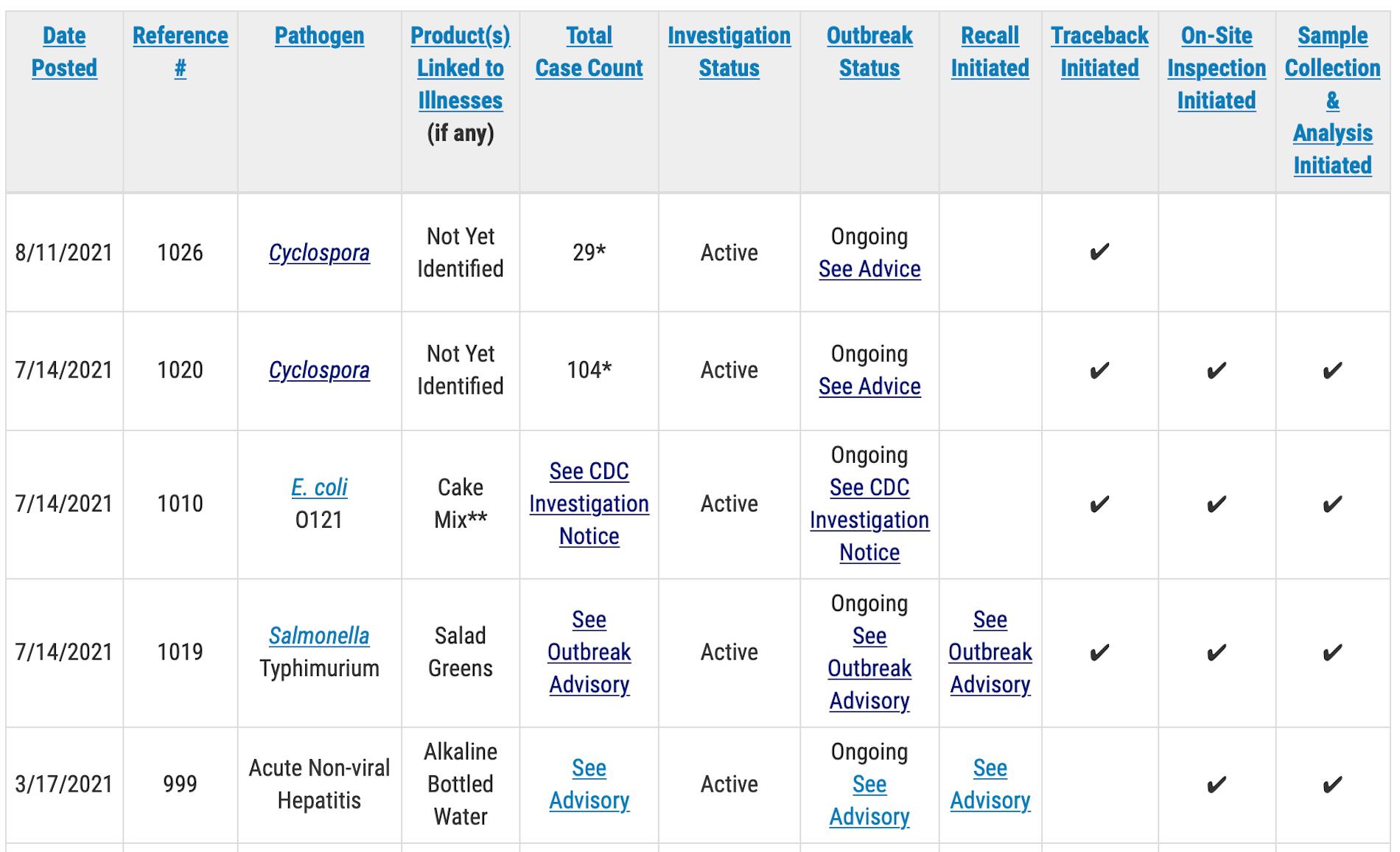 | Date Posted | Reference # | Pathogen | Product(s) Linked to Illnesses (if any) | Total Case Count | Investigation Status | Outbreak Status | Recall Initiated | Traceback Initiated | On-Site Inspection Initiated | Sample Collection & Analysis Initiated |
|---|---|---|---|---|---|---|---|---|---|---|
| 8/11/2021 | 1026 | Cyclospora | Not Yet Identified | 29* | Active | Ongoing See Advice | | ✔ | | |
| 7/14/2021 | 1020 | Cyclospora | Not Yet Identified | 104* | Active | Ongoing See Advice | | ✔ | ✔ | ✔ |
| 7/14/2021 | 1010 | E. coli O121 | Cake Mix** | See CDC Investigation Notice | Active | Ongoing See CDC Investigation Notice | | ✔ | ✔ | ✔ |
| 7/14/2021 | 1019 | Salmonella Typhimurium | Salad Greens | See Outbreak Advisory | Active | Ongoing See Outbreak Advisory | See Outbreak Advisory | ✔ | ✔ | ✔ |
| 3/17/2021 | 999 | Acute Non-viral Hepatitis | Alkaline Bottled Water | See Advisory | Active | Ongoing See Advisory | See Advisory | | ✔ | ✔ |